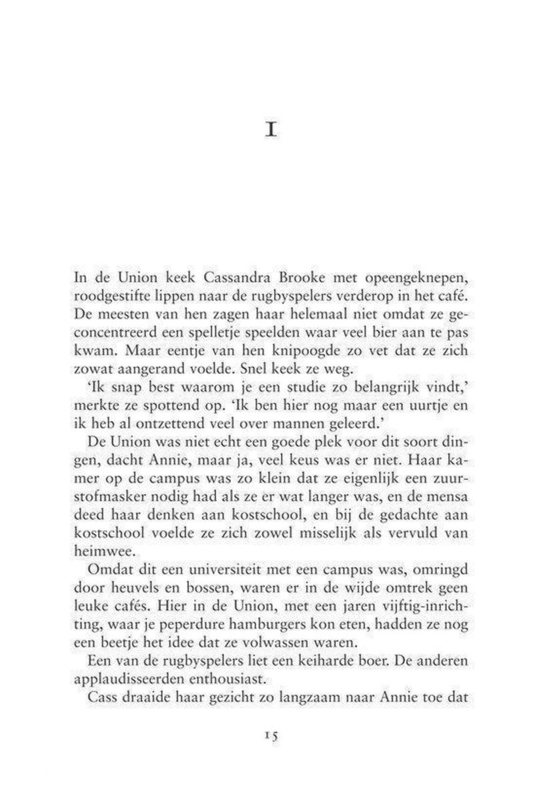 I

In de Union keek Cassandra Brooke met opeengeknepen, roodgestifte lippen naar de rugbyspelers verderop in het café. De meesten van hen zagen haar helemaal niet omdat ze geconcentreerd een spelletje speelden waar veel bier aan te pas kwam. Maar eentje van hen knipoogde zo vet dat ze zich zowat aangerand voelde. Snel keek ze weg.

'Ik snap best waarom je een studie zo belangrijk vindt,' merkte ze spottend op. 'Ik ben hier nog maar een uurtje en ik heb al ontzettend veel over mannen geleerd.'

De Union was niet echt een goede plek voor dit soort dingen, dacht Annie, maar ja, veel keus was er niet. Haar kamer op de campus was zo klein dat ze eigenlijk een zuurstofmasker nodig had als ze er wat langer was, en de mensa deed haar denken aan kostschool, en bij de gedachte aan kostschool voelde ze zich zowel misselijk als vervuld van heimwee.

Omdat dit een universiteit met een campus was, omringd door heuvels en bossen, waren er in de wijde omtrek geen leuke cafés. Hier in de Union, met een jaren vijftig-inrichting, waar je peperdure hamburgers kon eten, hadden ze nog een beetje het idee dat ze volwassen waren.

Een van de rugbyspelers liet een keiharde boer. De anderen applaudisseerden enthousiast.

Cass draaide haar gezicht zo langzaam naar Annie toe dat

15